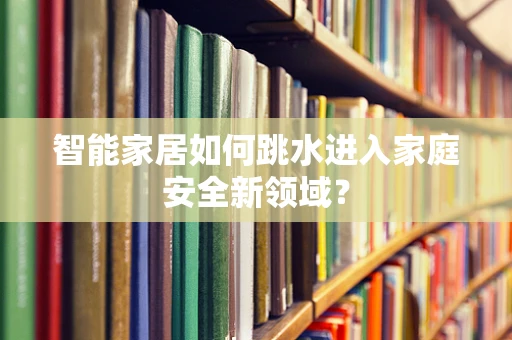 智能家居如何跳水进入家庭安全新领域?